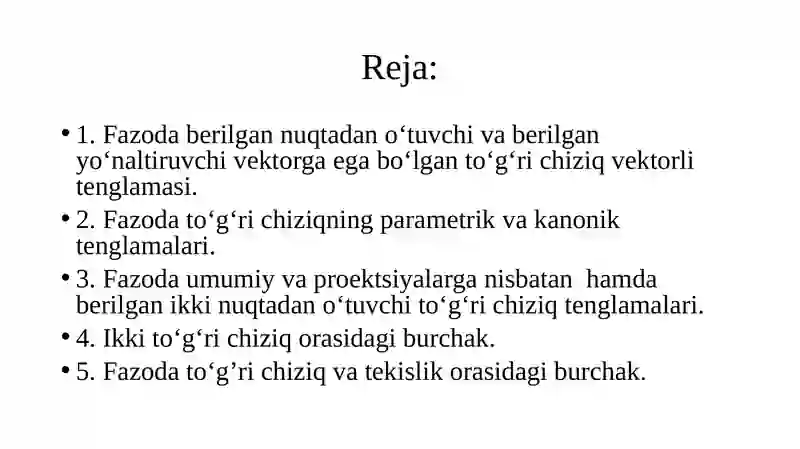 Reja:

• 1. Fazoda berilgan nuqtadan o‘tuvchi va berilgan yo‘naltiruvchi vektorga ega bo‘lgan to‘g‘ri chiziq vektorli tenglamasi.
• 2. Fazoda to‘g‘ri chiziqning parametrik va kanonik tenglamalari.
• 3. Fazoda umumiy va proektsiyalarga nisbatan hamda berilgan ikki nuqtadan o‘tuvchi to‘g‘ri chiziq tenglamalari.
• 4. Ikki to‘g‘ri chiziq orasidagi burchak.
• 5. Fazoda to‘g’ri chiziq va tekislik orasidagi burchak.